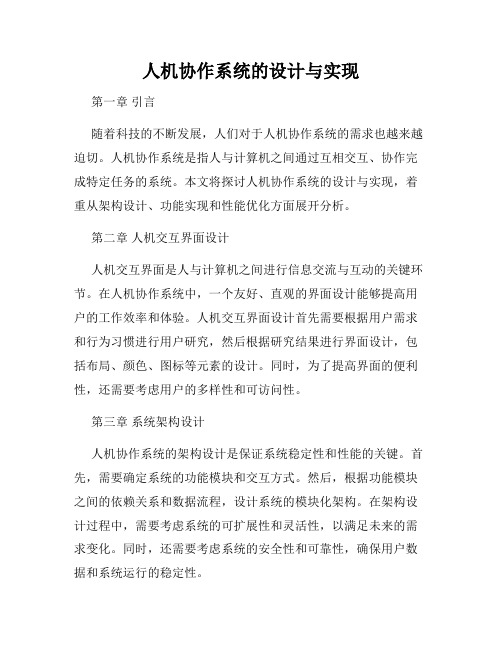 人机协作系统的设计与实现

第一章 引言

随着科技的不断发展，人们对于人机协作系统的需求也越来越迫切。人机协作系统是指人与计算机之间通过互相交互、协作完成特定任务的系统。本文将探讨人机协作系统的设计与实现，着重从架构设计、功能实现和性能优化方面展开分析。

第二章 人机交互界面设计

人机交互界面是人与计算机之间进行信息交流与互动的关键环节。在人机协作系统中，一个友好、直观的界面设计能够提高用户的工作效率和体验。人机交互界面设计首先需要根据用户需求和行为习惯进行用户研究，然后根据研究结果进行界面设计，包括布局、颜色、图标等元素的设计。同时，为了提高界面的便利性，还需要考虑用户的多样性和可访问性。

第三章 系统架构设计

人机协作系统的架构设计是保证系统稳定性和性能的关键。首先，需要确定系统的功能模块和交互方式。然后，根据功能模块之间的依赖关系和数据流程，设计系统的模块化架构。在架构设计过程中，需要考虑系统的可扩展性和灵活性，以满足未来的需求变化。同时，还需要考虑系统的安全性和可靠性，确保用户数据和系统运行的稳定性。